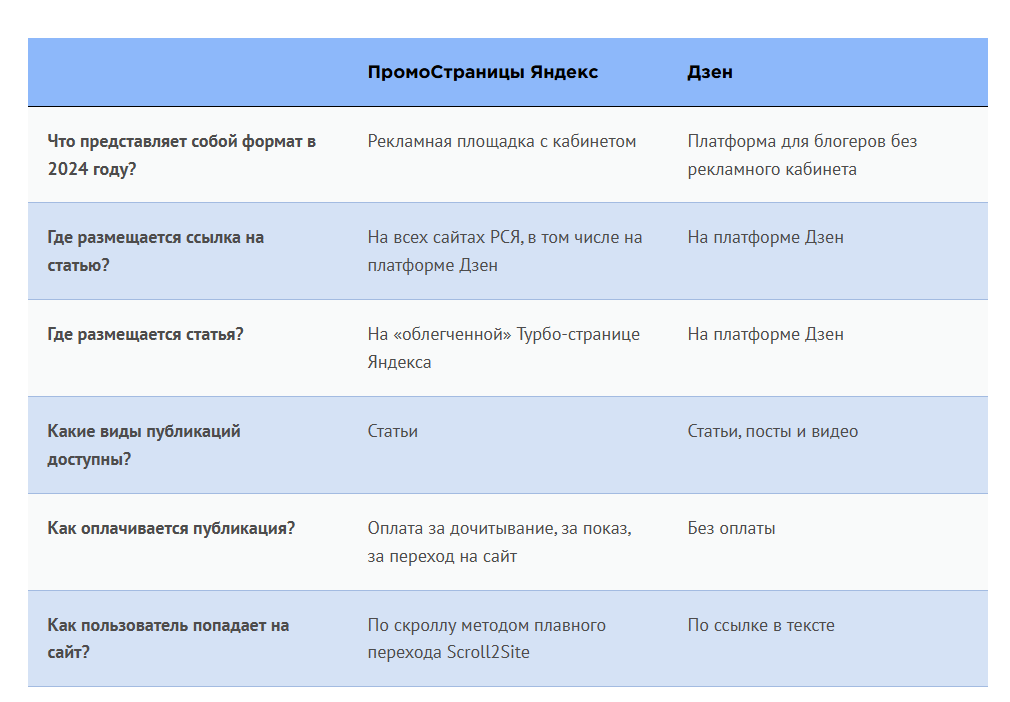 |  | ПромоСтраницы Яндекс | Дзен |
|---|---|---|
| Что представляет собой формат в 2024 году? | Рекламная площадка с кабинетом | Платформа для блогеров без рекламного кабинета |
| Где размещается ссылка на статью? | На всех сайтах РСЯ, в том числе на платформе Дзен | На платформе Дзен |
| Где размещается статья? | На «облегченной» Турбо-странице Яндекса | На платформе Дзен |
| Какие виды публикаций доступны? | Статьи | Статьи, посты и видео |
| Как оплачивается публикация? | Оплата за дочитывание, за показ, за переход на сайт | Без оплаты |
| Как пользователь попадает на сайт? | По скроллу методом плавного перехода Scroll2Site | По ссылке в тексте |